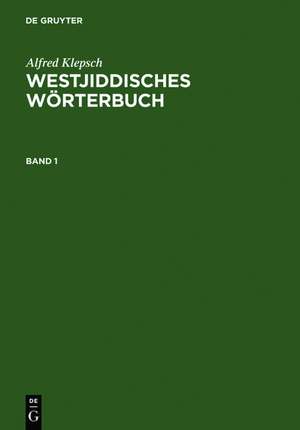 DE GRUYTER

Alfred Klepsch

WESTJIDDISCHES WÖRTERBUCH

BAND 1

DE
G